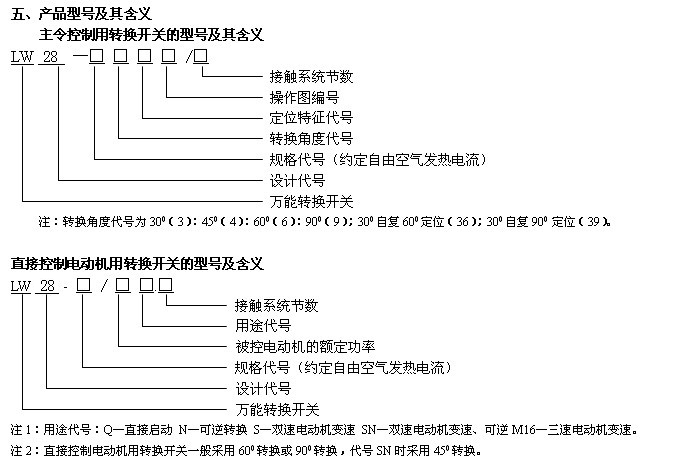 五、产品型号及其含义

主令控制用转换开关的型号及其含义

LW 28 —□ □ □ □ /□

接触系统节数

操作图编号

定位特征代号

转换角度代号

规格代号（约定自由空气发热电流）

设计代号

万能转换开关

注：转换角度代号为 $30^0$（3）；$45^0$（4）；$60^0$（6）；$90^0$（9）；$30^0$ 自复 $60^0$ 定位（36）；$30^0$ 自复 $90^0$ 定位（39）。

直接控制电动机用转换开关的型号及含义

LW 28 - □ / □ □.□

接触系统节数

用途代号

被控电动机的额定功率

规格代号（约定自由空气发热电流）

设计代号

万能转换开关

注 1：用途代号：Q—直接启动 N—可逆转换 S—双速电动机变速 SN—双速电动机变速、可逆 M16—三速电动机变速。

注 2：直接控制电动机用转换开关一般采用 $60^0$ 转换或 $90^0$ 转换，代号 SN 时采用 $45^0$ 转换。